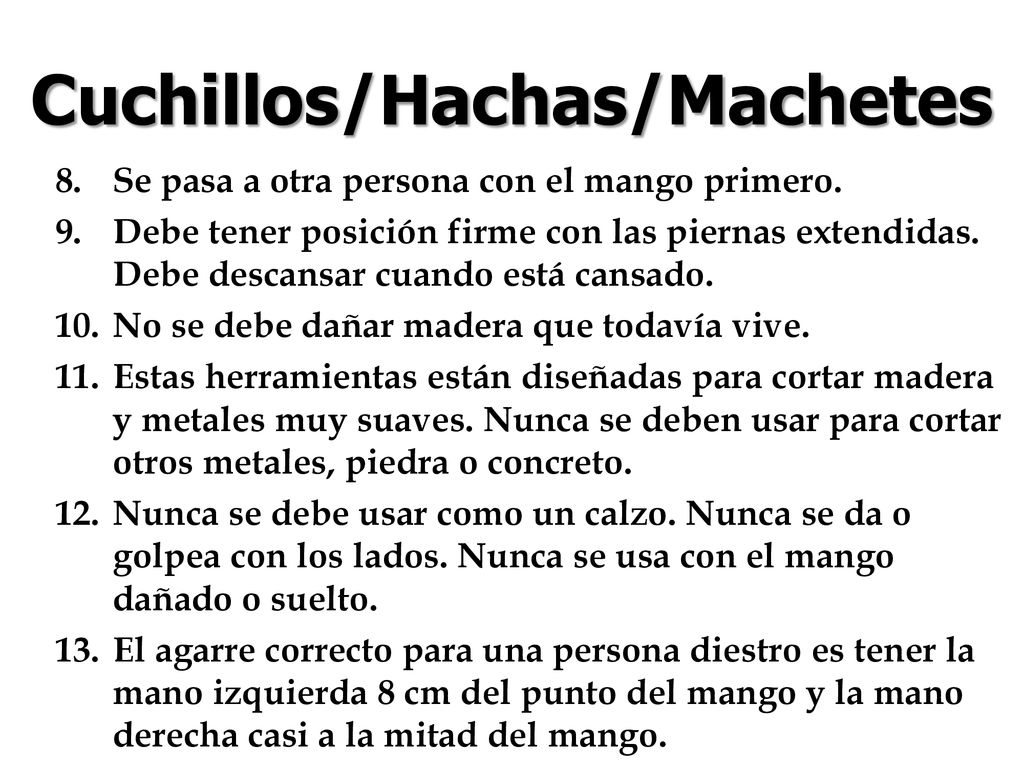 Cuchillos/Hachas/Machetes

8. Se pasa a otra persona con el mango primero.

9. Debe tener posición firme con las piernas extendidas. Debe descansar cuando está cansado.

10. No se debe dañar madera que todavía vive.

11. Estas herramientas están diseñadas para cortar madera y metales muy suaves. Nunca se deben usar para cortar otros metales, piedra o concreto.

12. Nunca se debe usar como un calzo. Nunca se da o golpea con los lados. Nunca se usa con el mango dañado o suelto.

13. El agarre correcto para una persona diestro es tener la mano izquierda 8 cm del punto del mango y la mano derecha casi a la mitad del mango.